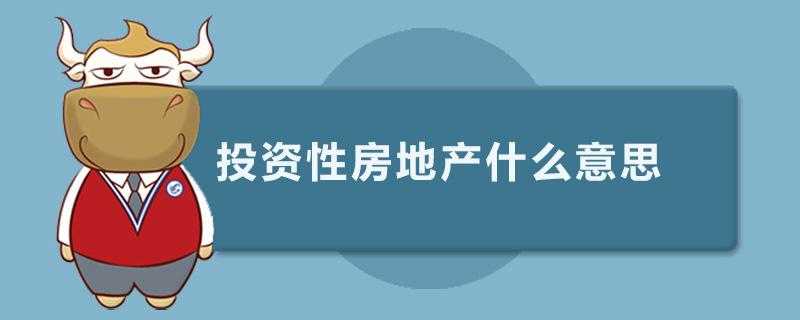 投资性房地产什么意思